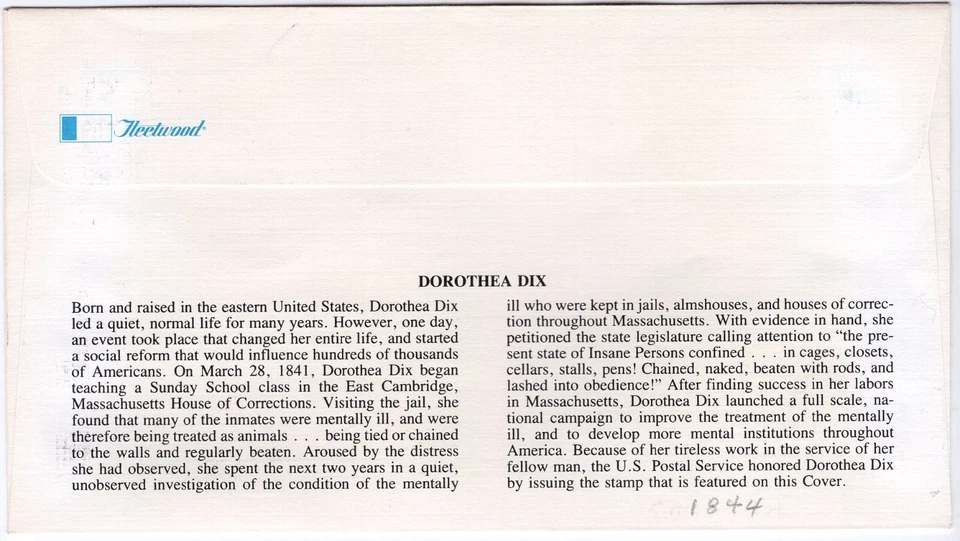 Fleetwood

DOROTHEA DIX

Born and raised in the eastern United States, Dorothea Dix led a quiet, normal life for many years. However, one day, an event took place that changed her entire life, and started a social reform that would influence hundreds of thousands of Americans. On March 28, 1841, Dorothea Dix began teaching a Sunday School class in the East Cambridge, Massachusetts House of Corrections. Visiting the jail, she found that many of the inmates were mentally ill, and were therefore being treated as animals . . . being tied or chained to the walls and regularly beaten. Aroused by the distress she had observed, she spent the next two years in a quiet, unobserved investigation of the condition of the mentally ill who were kept in jails, almshouses, and houses of correction throughout Massachusetts. With evidence in hand, she petitioned the state legislature calling attention to "the present state of Insane Persons confined . . . in cages, closets, cellars, stalls, pens! Chained, naked, beaten with rods, and lashed into obedience!" After finding success in her labors in Massachusetts, Dorothea Dix launched a full scale, national campaign to improve the treatment of the mentally ill, and to develop more mental institutions throughout America. Because of her tireless work in the service of her fellow man, the U.S. Postal Service honored Dorothea Dix by issuing the stamp that is featured on this Cover.

1844